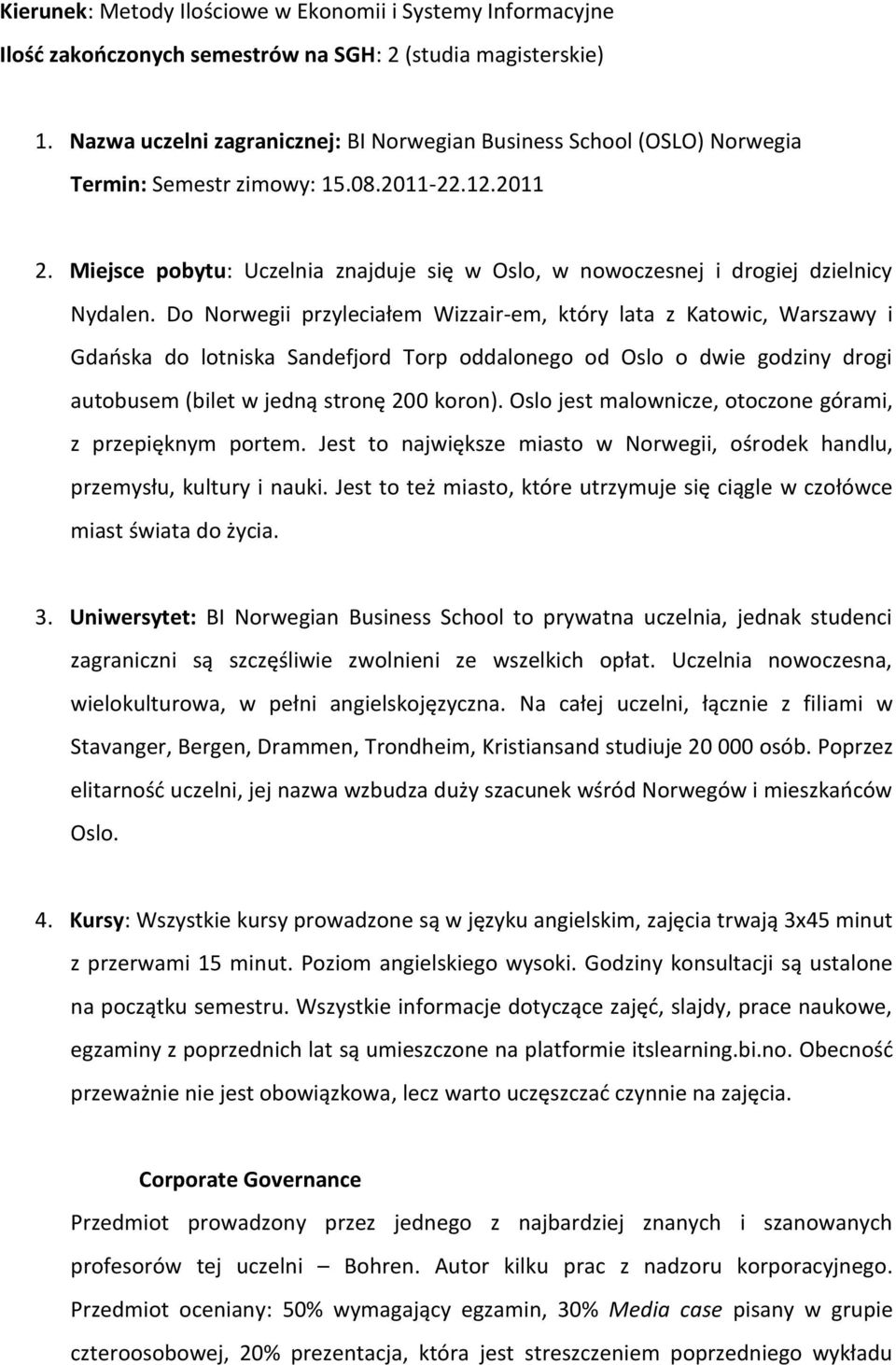 Kierunek: Metody Ilościowe w Ekonomii i Systemy Informacyjne

Ilość zakończonych semestrów na SGH: 2 (studia magisterskie)

1. Nazwa uczelni zagranicznej: BI Norwegian Business School (OSLO) Norwegia

Termin: Semestr zimowy: 15.08.2011-22.12.2011

2. Miejsce pobytu: Uczelnia znajduje się w Oslo, w nowoczesnej i drogiej dzielnicy Nydalen. Do Norwegii przyleciałem Wizzair-em, który lata z Katowic, Warszawy i Gdańska do lotniska Sandefjord Torp oddalonego od Oslo o dwie godziny drogi autobusem (bilet w jedną stronę 200 koron). Oslo jest malownicze, otoczone górami, z przepięknym portem. Jest to największe miasto w Norwegii, ośrodek handlu, przemysłu, kultury i nauki. Jest to też miasto, które utrzymuje się ciągle w czołówce miast świata do życia.

3. Uniwersytet: BI Norwegian Business School to prywatna uczelnia, jednak studenci zagraniczni są szczęśliwie zwolnieni ze wszelkich opłat. Uczelnia nowoczesna, wielokulturowa, w pełni angielskojęzyczna. Na całej uczelni, łącznie z filiami w Stavanger, Bergen, Drammen, Trondheim, Kristiansand studiuje 20 000 osób. Poprzez elitarność uczelni, jej nazwa wzbudza duży szacunek wśród Norwegów i mieszkańców Oslo.

4. Kursy: Wszystkie kursy prowadzone są w języku angielskim, zajęcia trwają 3x45 minut z przerwami 15 minut. Poziom angielskiego wysoki. Godziny konsultacji są ustalone na początku semestru. Wszystkie informacje dotyczące zajęć, slajdy, prace naukowe, egzaminy z poprzednich lat są umieszczone na platformie itslearning.bi.no. Obecność przeważnie nie jest obowiązkowa, lecz warto uczęszczać czynnie na zajęcia.

Corporate Governance

Przedmiot prowadzony przez jednego z najbardziej znanych i szanowanych profesorów tej uczelni – Bohren. Autor kilku prac z nadzoru korporacyjnego. Przedmiot oceniany: 50% wymagający egzamin, 30% Media case pisany w grupie czteroosobowej, 20% prezentacja, która jest streszczeniem poprzedniego wykładu